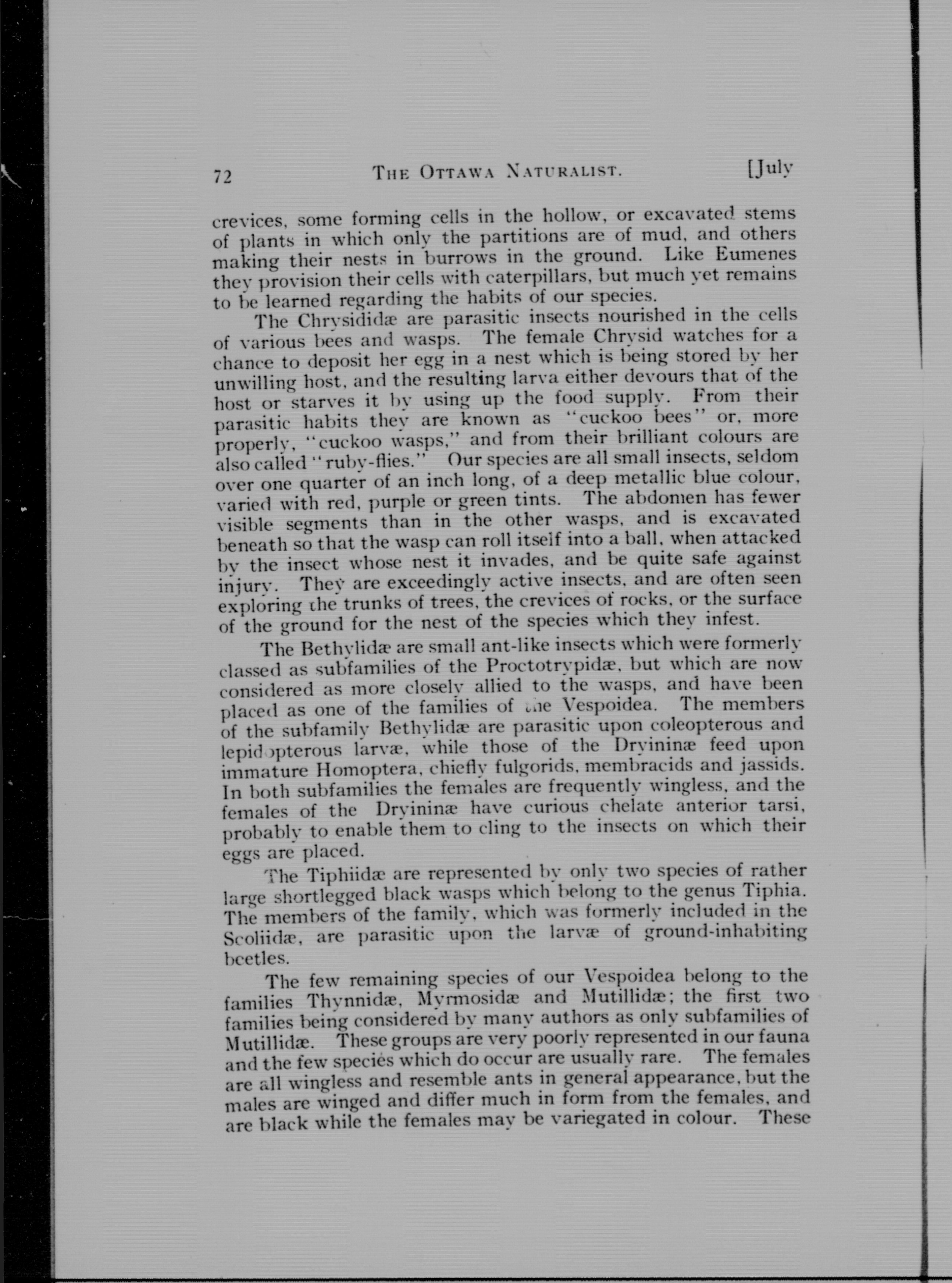 72 THE OTTAWA NATURALIST. [July

crevices, some forming cells in the hollow, or excavated stems of plants in which only the partitions are of mud, and others making their nests in burrows in the ground. Like Eumenes they provision their cells with caterpillars, but much yet remains to be learned regarding the habits of our species.

The Chrysididæ are parasitic insects nourished in the cells of various bees and wasps. The female Chrysid watches for a chance to deposit her egg in a nest which is being stored by her unwilling host, and the resulting larva either devours that of the host or starves it by using up the food supply. From their parasitic habits they are known as "cuckoo bees" or, more properly, "cuckoo wasps," and from their brilliant colours are also called "ruby-flies." Our species are all small insects, seldom over one quarter of an inch long, of a deep metallic blue colour, varied with red, purple or green tints. The abdomen has fewer visible segments than in the other wasps, and is excavated beneath so that the wasp can roll itself into a ball, when attacked by the insect whose nest it invades, and be quite safe against injury. They are exceedingly active insects, and are often seen exploring the trunks of trees, the crevices of rocks, or the surface of the ground for the nest of the species which they infest.

The Bethylidæ are small ant-like insects which were formerly classed as subfamilies of the Proctotrypidæ, but which are now considered as more closely allied to the wasps, and have been placed as one of the families of the Vespoidea. The members of the subfamily Bethylidæ are parasitic upon coleopterous and lepidopterous larvæ, while those of the Dryininæ feed upon immature Homoptera, chiefly fulgorids, membracids and jassids. In both subfamilies the females are frequently wingless, and the females of the Dryininæ have curious chelate anterior tarsi, probably to enable them to cling to the insects on which their eggs are placed.

The Tiphiidæ are represented by only two species of rather large shortlegged black wasps which belong to the genus Tiphia. The members of the family, which was formerly included in the Scoliidæ, are parasitic upon the larvæ of ground-inhabiting beetles.

The few remaining species of our Vespoidea belong to the families Thynnidæ, Myrmosidæ and Mutillidæ; the first two families being considered by many authors as only subfamilies of Mutillidæ. These groups are very poorly represented in our fauna and the few species which do occur are usually rare. The females are all wingless and resemble ants in general appearance, but the males are winged and differ much in form from the females, and are black while the females may be variegated in colour. These